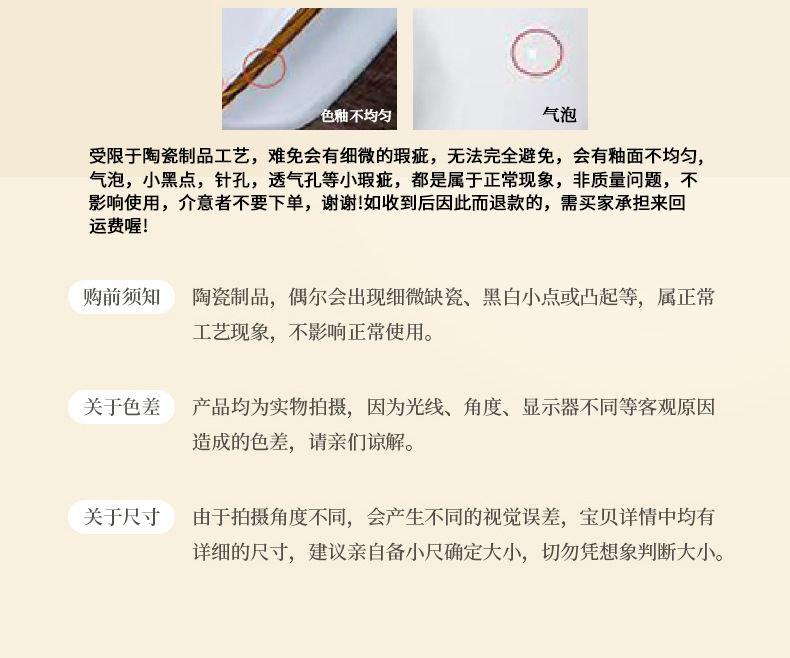 色釉不均匀

气泡

受限于陶瓷制品工艺，难免会有细微的瑕疵，无法完全避免，会有釉面不均匀，气泡，小黑点，针孔，透气孔等小瑕疵，都是属于正常现象，非质量问题，不影响使用，介意者不要下单，谢谢!如收到后因此而退款的，需买家承担来回运费喔!

购前须知

陶瓷制品，偶尔会出现细微缺瓷、黑白小点或凸起等，属正常工艺现象，不影响正常使用。

关于色差

产品均为实物拍摄，因为光线、角度、显示器不同等客观原因造成的色差，请亲们谅解。

关于尺寸

由于拍摄角度不同，会产生不同的视觉误差，宝贝详情中均有详细的尺寸，建议亲自备小尺确定大小，切勿凭想象判断大小。